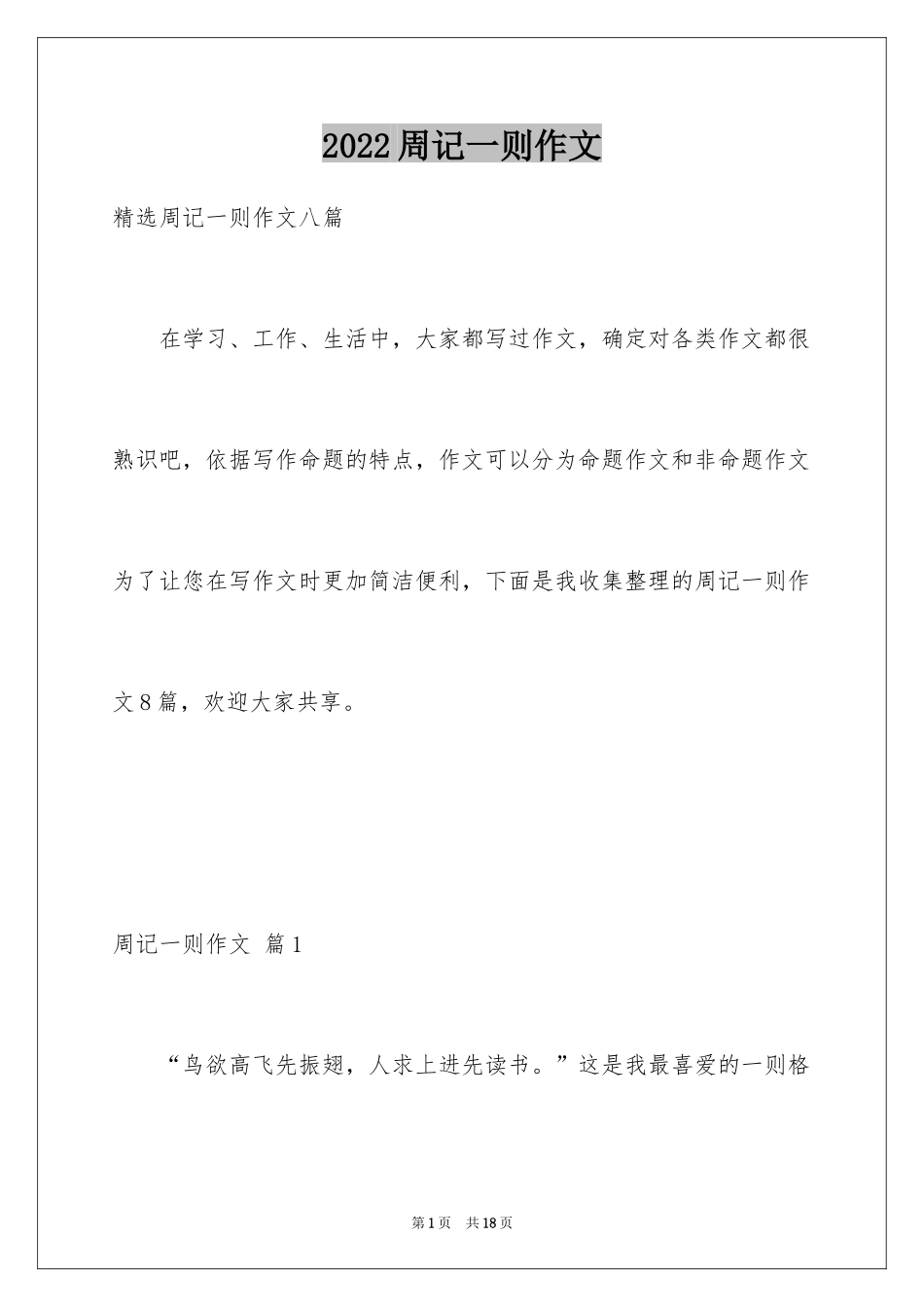 2022周记一则作文

精选周记一则作文八篇

在学习、工作、生活中，大家都写过作文，确定对各类作文都很熟识吧，依据写作命题的特点，作文可以分为命题作文和非命题作文为了让您在写作文时更加简洁便利，下面是我收集整理的周记一则作文8篇，欢迎大家共享。

周记一则作文 篇1

“鸟欲高飞先振翅，人求上进先读书。”这是我最喜爱的一则格

第1页 共18页